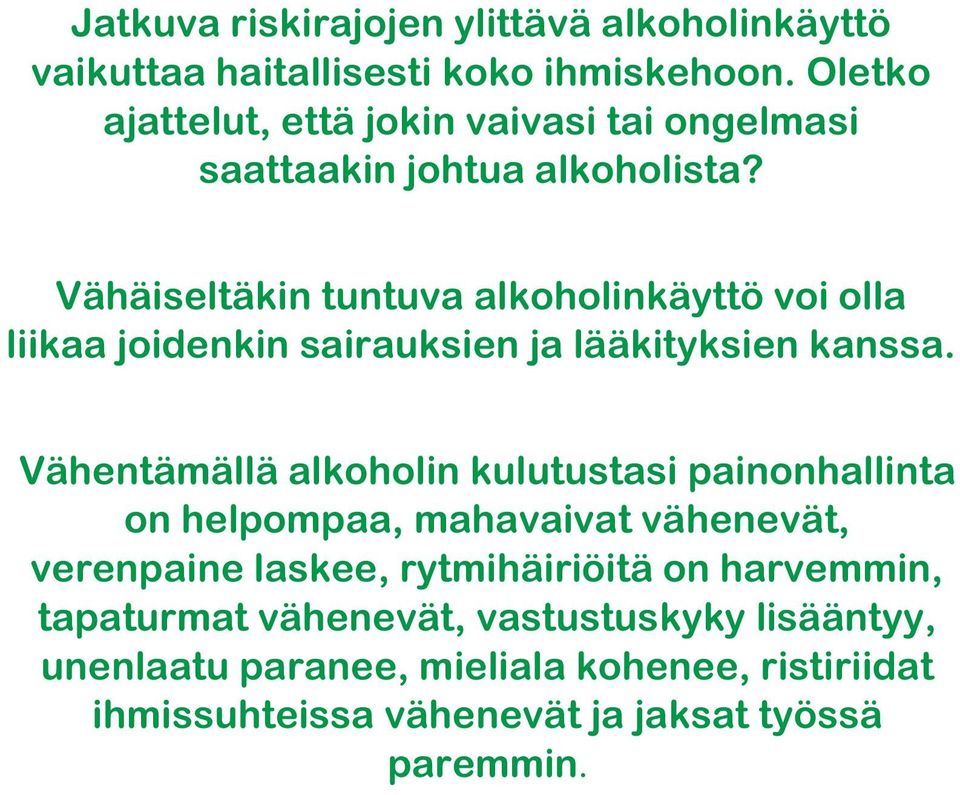 Jatkuva riskirajojen ylittävä alkoholinkäyttö vaikuttaa haitallisesti koko ihmiskehoon. Oletko ajattelut, että jokin vaivasi tai ongelmasi saattaakin johtua alkoholista?

Vähäiseltäkin tuntuva alkoholinkäyttö voi olla liikaa joidenkin sairauksien ja lääkityksien kanssa.

Vähentämällä alkoholin kulutustasi painonhallinta on helpompaa, mahavaivat vähenevät, verenpaine laskee, rytmihäiriöitä on harvemmin, tapaturmat vähenevät, vastustuskyky lisääntyy, unenlaatu paranee, mieliala kohenee, ristiriidat ihmissuhteissa vähenevät ja jaksat työssä paremmin.